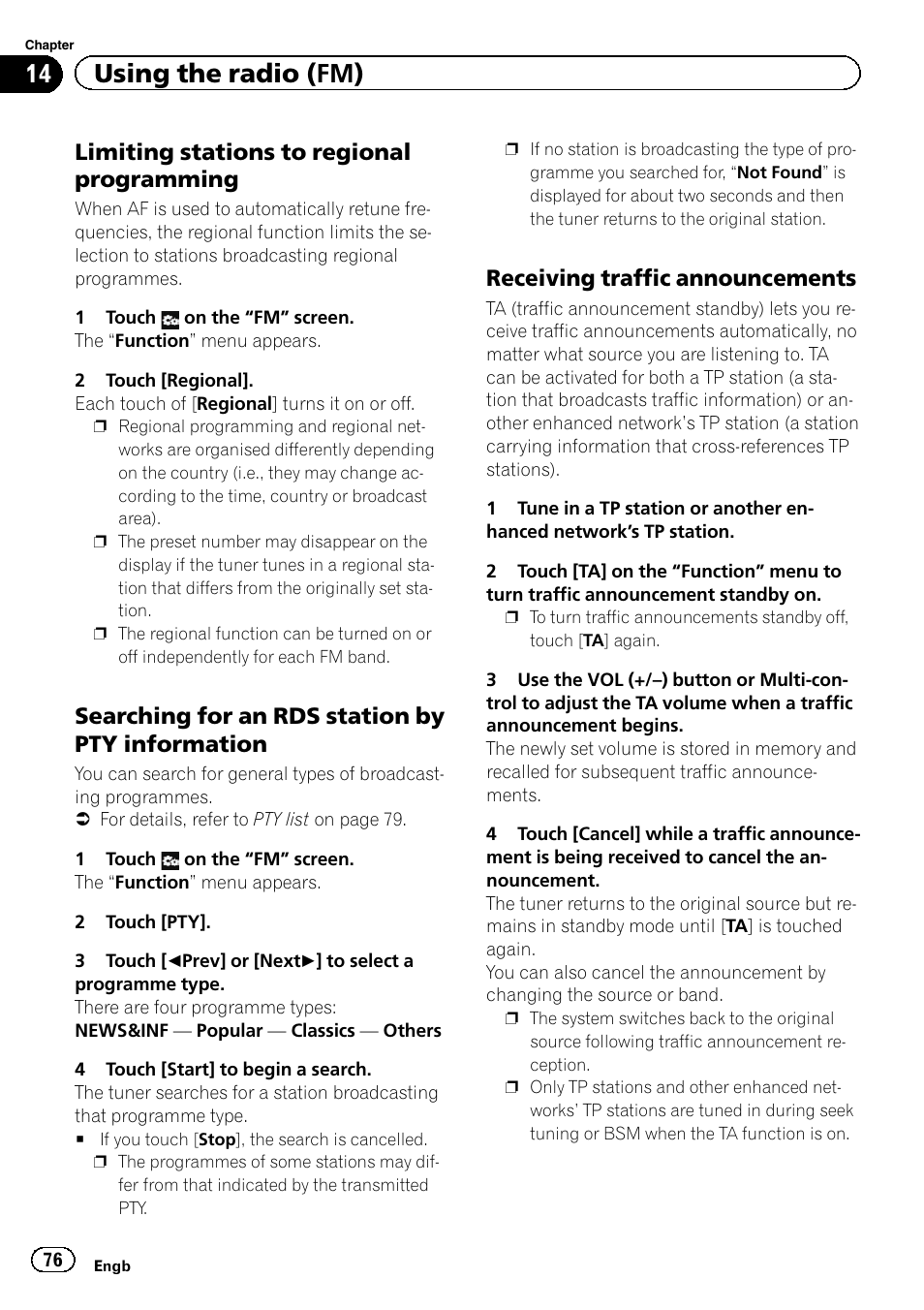 Chapter

14 Using the radio (FM)

Limiting stations to regional programming

When AF is used to automatically retune frequencies, the regional function limits the selection to stations broadcasting regional programmes.

1 Touch on the “FM” screen.
The “Function” menu appears.

2 Touch [Regional].
Each touch of [Regional] turns it on or off.

❒ Regional programming and regional networks are organised differently depending on the country (i.e., they may change according to the time, country or broadcast area).

❒ The preset number may disappear on the display if the tuner tunes in a regional station that differs from the originally set station.

❒ The regional function can be turned on or off independently for each FM band.

Searching for an RDS station by PTY information

You can search for general types of broadcasting programmes.

➲ For details, refer to PTY list on page 79.

1 Touch on the “FM” screen.
The “Function” menu appears.

2 Touch [PTY].

3 Touch [◄Prev] or [Next►] to select a programme type.
There are four programme types:
NEWS&INF — Popular — Classics — Others

4 Touch [Start] to begin a search.
The tuner searches for a station broadcasting that programme type.

■ If you touch [Stop], the search is cancelled.

❒ The programmes of some stations may differ from that indicated by the transmitted PTY.

❒ If no station is broadcasting the type of programme you searched for, “Not Found” is displayed for about two seconds and then the tuner returns to the original station.

Receiving traffic announcements

TA (traffic announcement standby) lets you receive traffic announcements automatically, no matter what source you are listening to. TA can be activated for both a TP station (a station that broadcasts traffic information) or another enhanced network’s TP station (a station carrying information that cross-references TP stations).

1 Tune in a TP station or another enhanced network’s TP station.

2 Touch [TA] on the “Function” menu to turn traffic announcement standby on.

❒ To turn traffic announcements standby off, touch [TA] again.

3 Use the VOL (+/–) button or Multi-control to adjust the TA volume when a traffic announcement begins.
The newly set volume is stored in memory and recalled for subsequent traffic announcements.

4 Touch [Cancel] while a traffic announcement is being received to cancel the announcement.
The tuner returns to the original source but remains in standby mode until [TA] is touched again.
You can also cancel the announcement by changing the source or band.

❒ The system switches back to the original source following traffic announcement reception.

❒ Only TP stations and other enhanced networks’ TP stations are tuned in during seek tuning or BSM when the TA function is on.

76 Engb